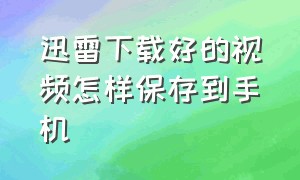 迅雷下载好的视频怎样保存到手机